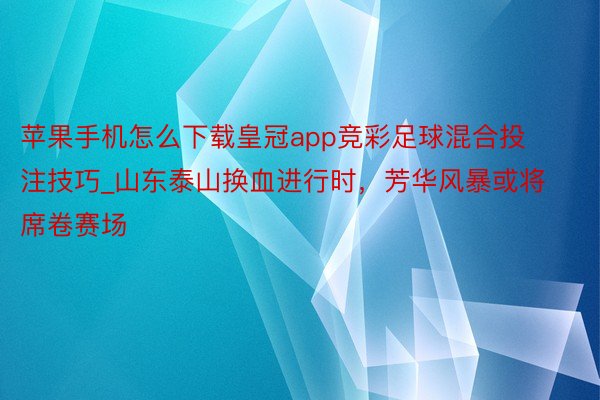 苹果手机怎么下载皇冠app竞彩足球混合投注技巧_山东泰山换血进行时，芳华风暴或将席卷赛场